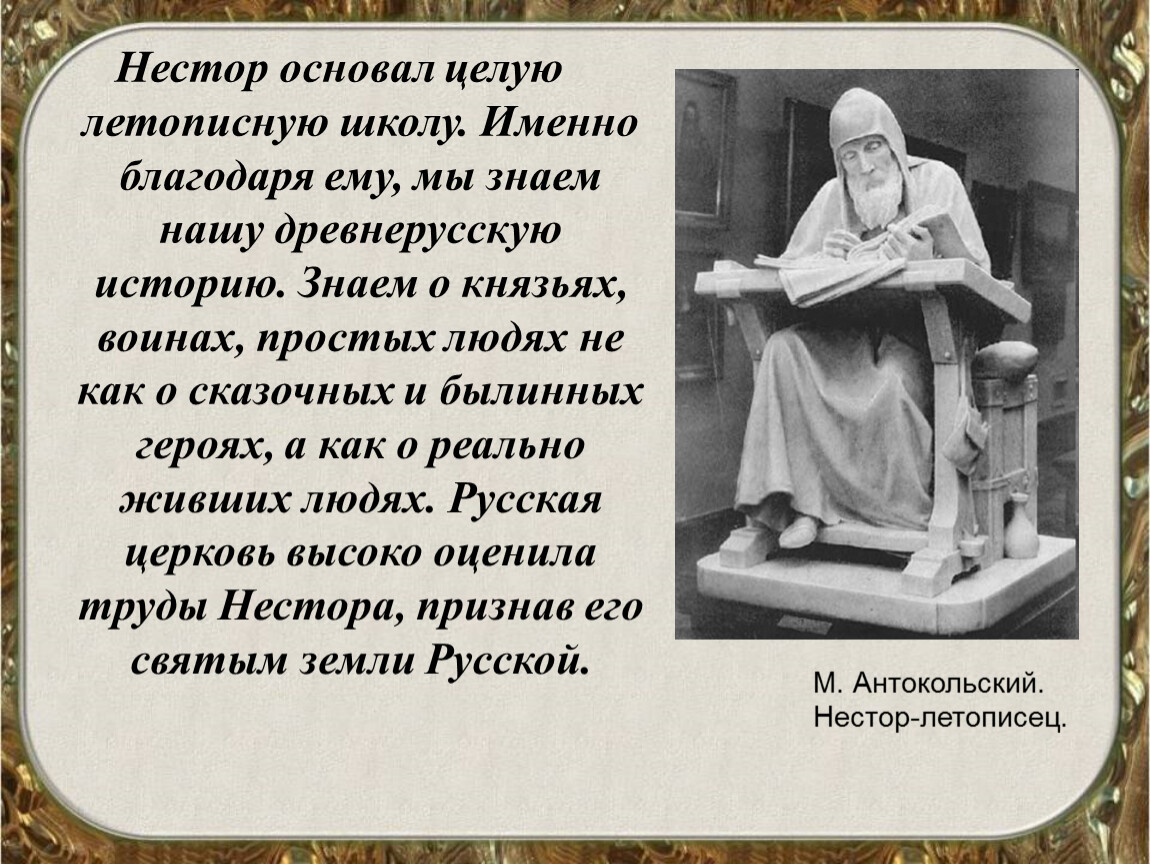 Нестор основал целую летописную школу. Именно благодаря ему, мы знаем нашу древнерусскую историю. Знаем о князьях, воинах, простых людях не как о сказочных и былинных героях, а как о реально живших людях. Русская церковь высоко оценила труды Нестора, признав его святым земли Русской.

М. Антокольский.
Нестор-летописец.